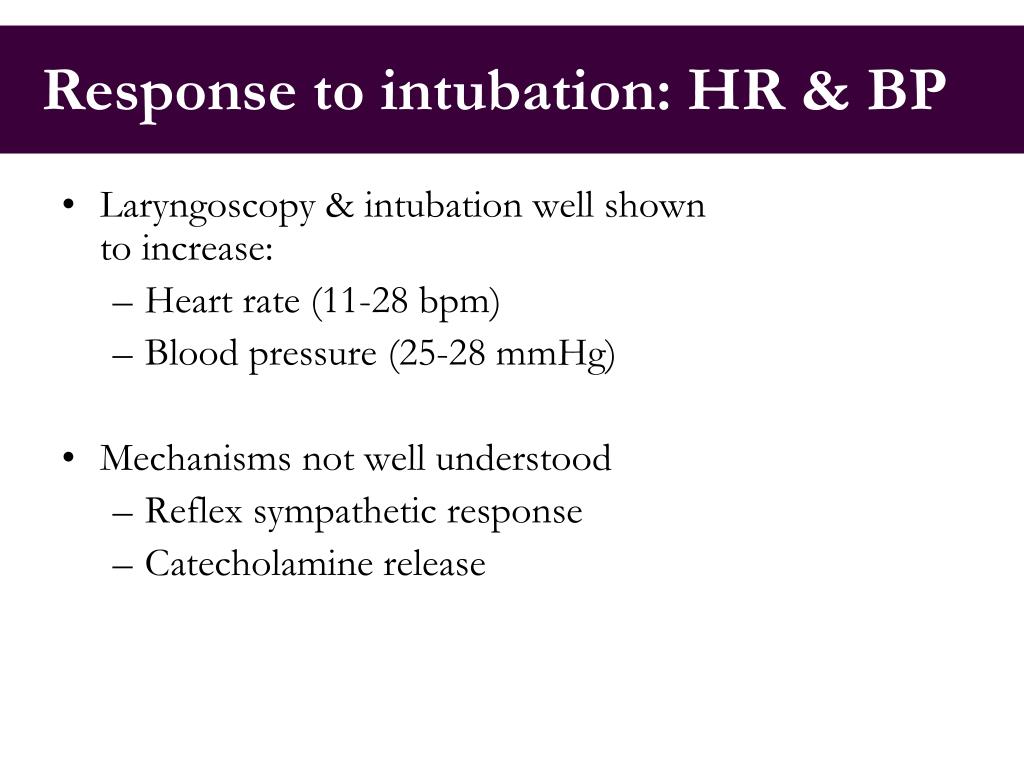 Response to intubation: HR & BP

• Laryngoscopy & intubation well shown to increase:
– Heart rate (11-28 bpm)
– Blood pressure (25-28 mmHg)

• Mechanisms not well understood
– Reflex sympathetic response
– Catecholamine release